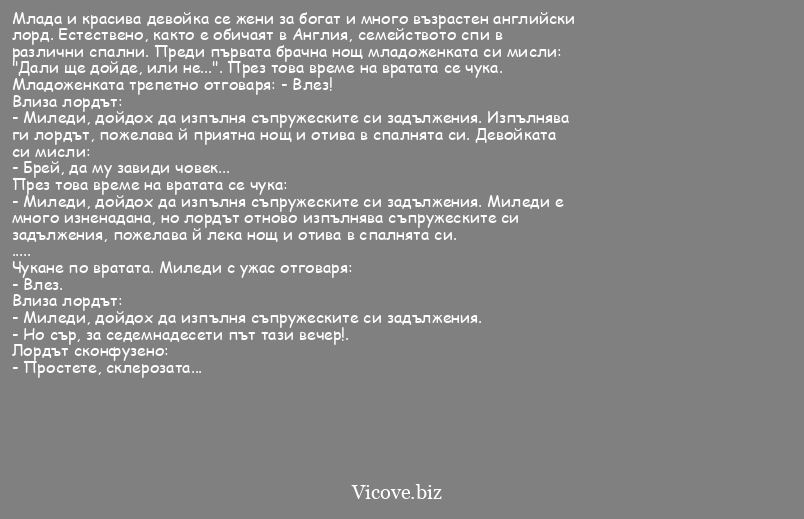 Млада и красива девойка се жени за богат и много възрастен английски лорд. Естествено, както е обичаят в Англия, семейството спи в различни спални. Преди първата брачна нощ младоженката си мисли: "Дали ще дойде, или не...". През това време на вратата се чука. Младоженката трепетно отговаря: - Влез!
Влиза лордът:
- Миледи, дойдох да изпълня съпружеските си задължения. Изпълнява ги лордът, пожелава й приятна нощ и отива в спалнята си. Девойката си мисли:
- Брей, да му завиди човек...
През това време на вратата се чука:
- Миледи, дойдох да изпълня съпружеските си задължения. Миледи е много изненадана, но лордът отново изпълнява съпружеските си задължения, пожелава й лека нощ и отива в спалнята си.
.....
Чукане по вратата. Миледи с ужас отговаря:
- Влез.
Влиза лордът:
- Миледи, дойдох да изпълня съпружеските си задължения.
- Но сър, за седемнадесети път тази вечер!.
Лордът сконфузено:
- Простете, склерозата...

Vicove.biz